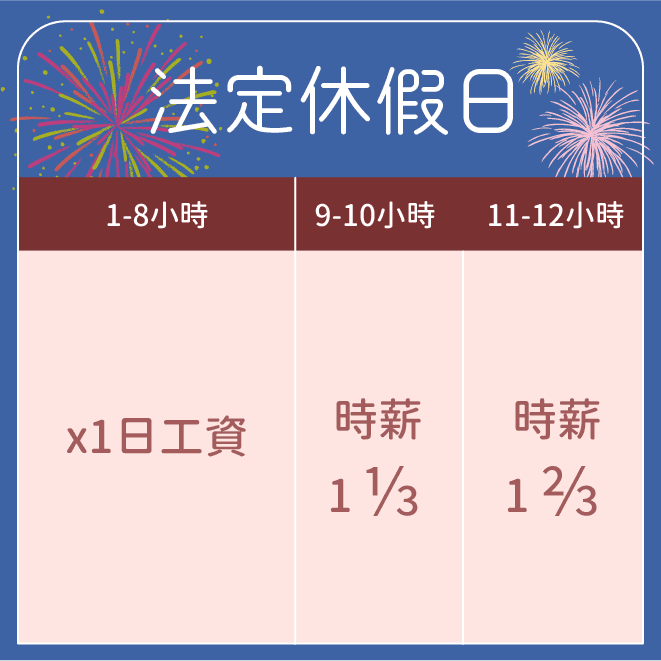 法定休假日

| 1-8小時 | 9-10小時 | 11-12小時 |
|---|---|---|
| x1日工資 | 時薪 $1\frac{1}{3}$ | 時薪 $1\frac{2}{3}$ |